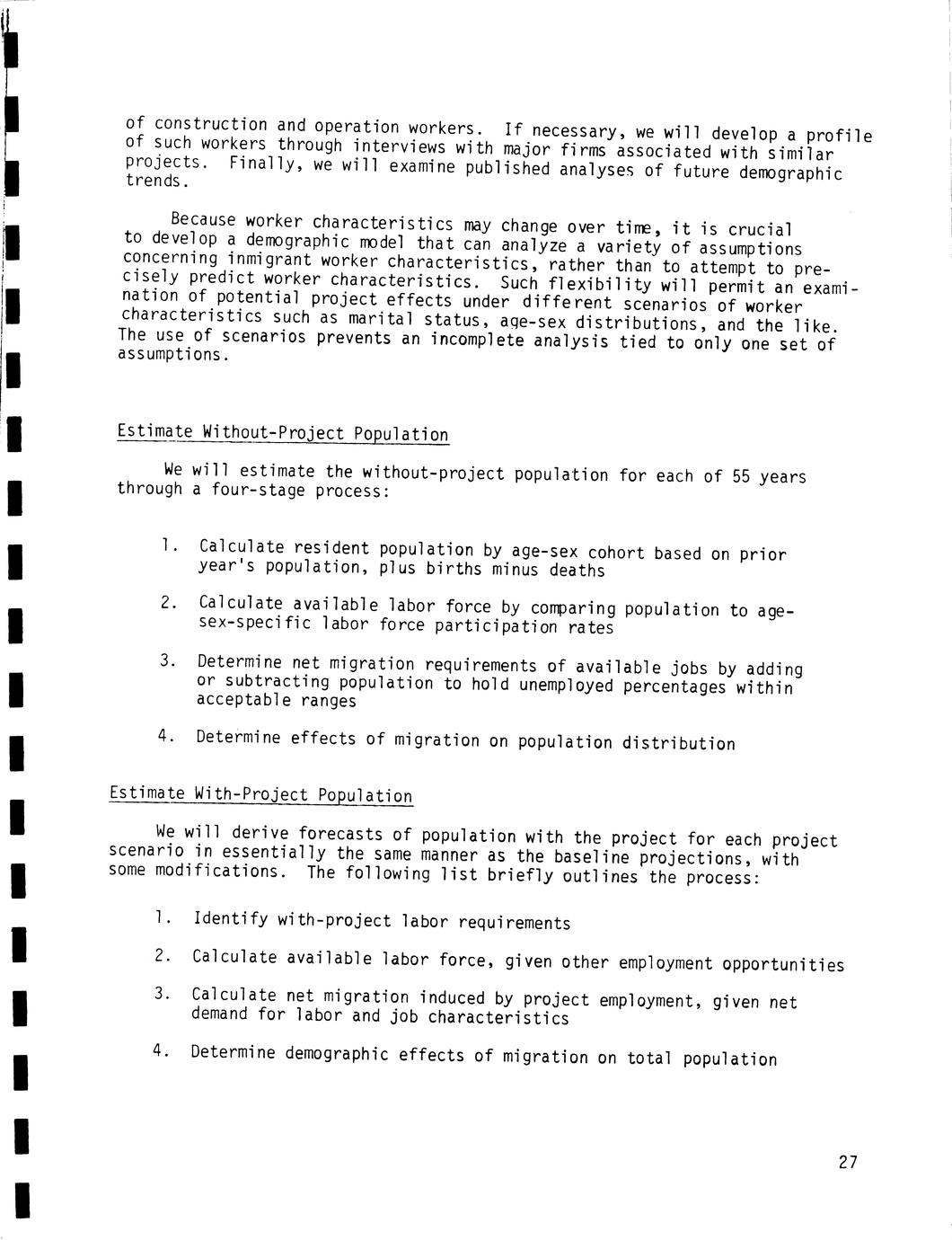 of construction and operation workers. If necessary, we will develop a profile of such workers through interviews with major firms associated with similar projects. Finally, we will examine published analyses of future demographic trends.

Because worker characteristics may change over time, it is crucial to develop a demographic model that can analyze a variety of assumptions concerning inmigrant worker characteristics, rather than to attempt to precisely predict worker characteristics. Such flexibility will permit an examination of potential project effects under different scenarios of worker characteristics such as marital status, age-sex distributions, and the like. The use of scenarios prevents an incomplete analysis tied to only one set of assumptions.

Estimate Without-Project Population

We will estimate the without-project population for each of 55 years through a four-stage process:

1. Calculate resident population by age-sex cohort based on prior year's population, plus births minus deaths

2. Calculate available labor force by comparing population to age-sex-specific labor force participation rates

3. Determine net migration requirements of available jobs by adding or subtracting population to hold unemployed percentages within acceptable ranges

4. Determine effects of migration on population distribution

Estimate With-Project Population

We will derive forecasts of population with the project for each project scenario in essentially the same manner as the baseline projections, with some modifications. The following list briefly outlines the process:

1. Identify with-project labor requirements

2. Calculate available labor force, given other employment opportunities

3. Calculate net migration induced by project employment, given net demand for labor and job characteristics

4. Determine demographic effects of migration on total population

27